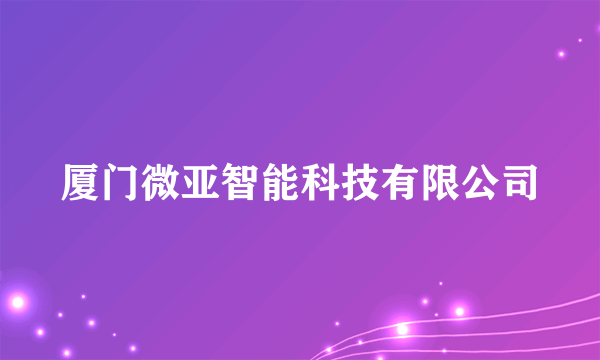 厦门微亚智能科技有限公司